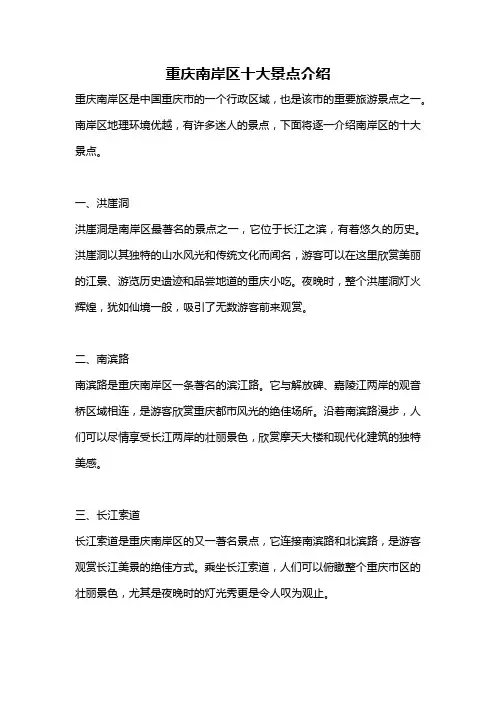 重庆南岸区十大景点介绍

重庆南岸区是中国重庆市的一个行政区域，也是该市的重要旅游景点之一。南岸区地理环境优越，有许多迷人的景点，下面将逐一介绍南岸区的十大景点。

一、洪崖洞

洪崖洞是南岸区最著名的景点之一，它位于长江之滨，有着悠久的历史。洪崖洞以其独特的山水风光和传统文化而闻名，游客可以在这里欣赏美丽的江景、游览历史遗迹和品尝地道的重庆小吃。夜晚时，整个洪崖洞灯火辉煌，犹如仙境一般，吸引了无数游客前来观赏。

二、南滨路

南滨路是重庆南岸区一条著名的滨江路。它与解放碑、嘉陵江两岸的观音桥区域相连，是游客欣赏重庆都市风光的绝佳场所。沿着南滨路漫步，人们可以尽情享受长江两岸的壮丽景色，欣赏摩天大楼和现代化建筑的独特美感。

三、长江索道

长江索道是重庆南岸区的又一著名景点，它连接南滨路和北滨路，是游客观赏长江美景的绝佳方式。乘坐长江索道，人们可以俯瞰整个重庆市区的壮丽景色，尤其是夜晚时的灯光秀更是令人叹为观止。